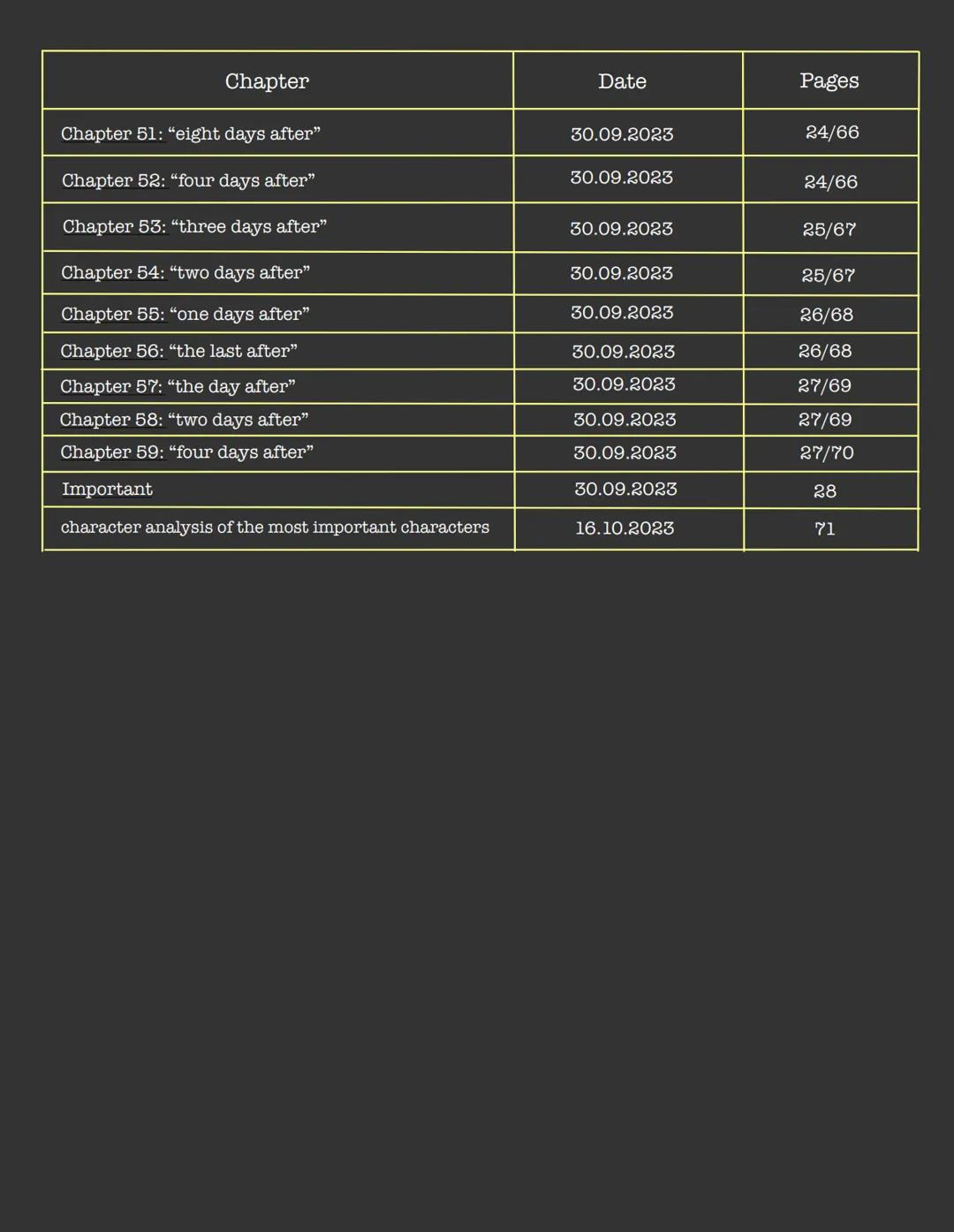 | Chapter | Date | Pages |
|---|---|---|
| Chapter 51: “eight days after” | 30.09.2023 | 24/66 |
| Chapter 52: “four days after” | 30.09.2023 | 24/66 |
| Chapter 53: “three days after” | 30.09.2023 | 25/67 |
| Chapter 54: “two days after” | 30.09.2023 | 25/67 |
| Chapter 55: “one days after” | 30.09.2023 | 26/68 |
| Chapter 56: “the last after” | 30.09.2023 | 26/68 |
| Chapter 57: “the day after” | 30.09.2023 | 27/69 |
| Chapter 58: “two days after” | 30.09.2023 | 27/69 |
| Chapter 59: “four days after” | 30.09.2023 | 27/70 |
| Important | 30.09.2023 | 28 |
| character analysis of the most important characters | 16.10.2023 | 71 |